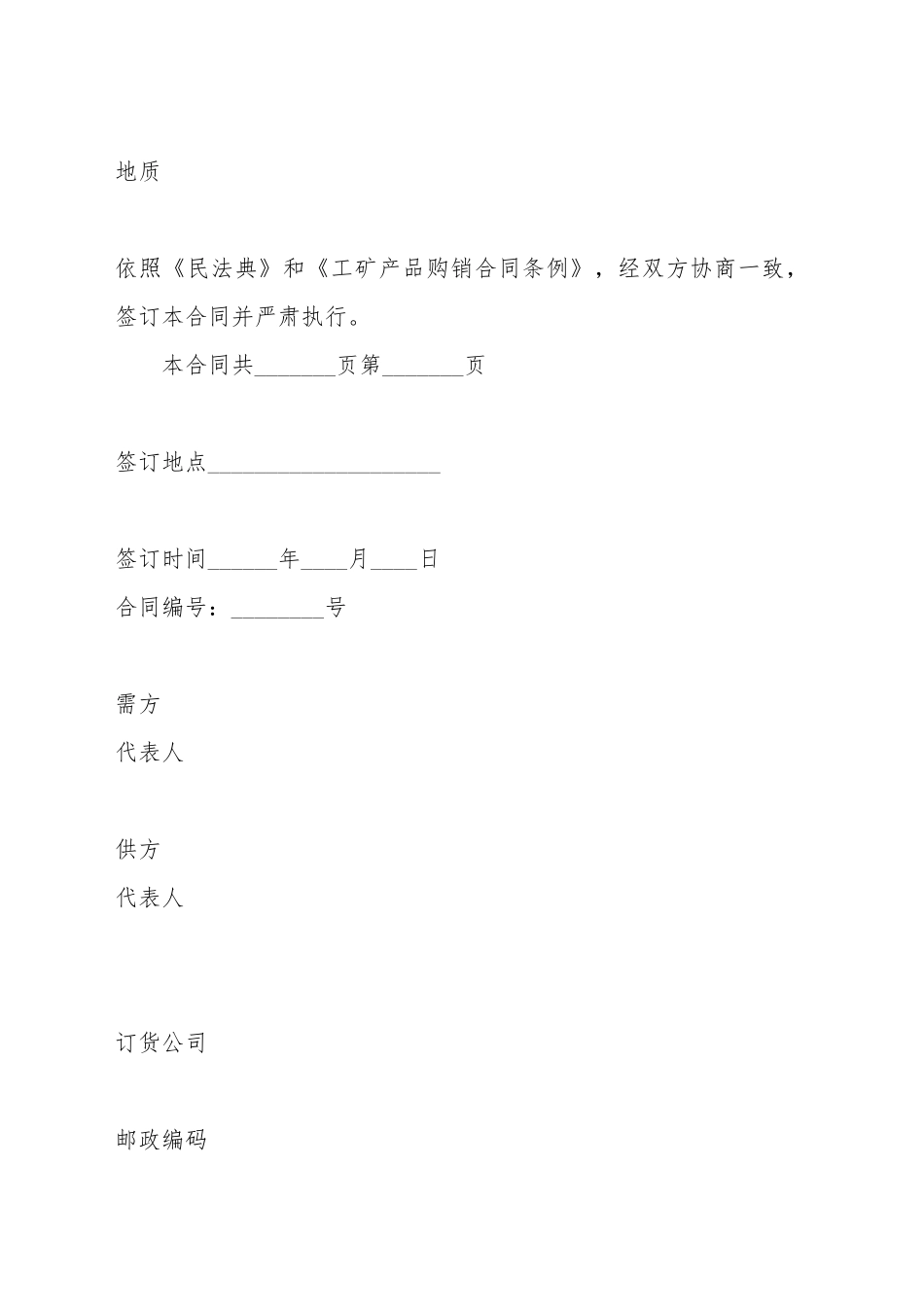 地质

依照《民法典》和《工矿产品购销合同条例》，经双方协商一致，签订本合同并严肃执行。

本合同共_______页第_______页

签订地点____________________

签订时间______年____月____日

合同编号：________号

需方

代表人

供方

代表人

订货公司

邮政编码